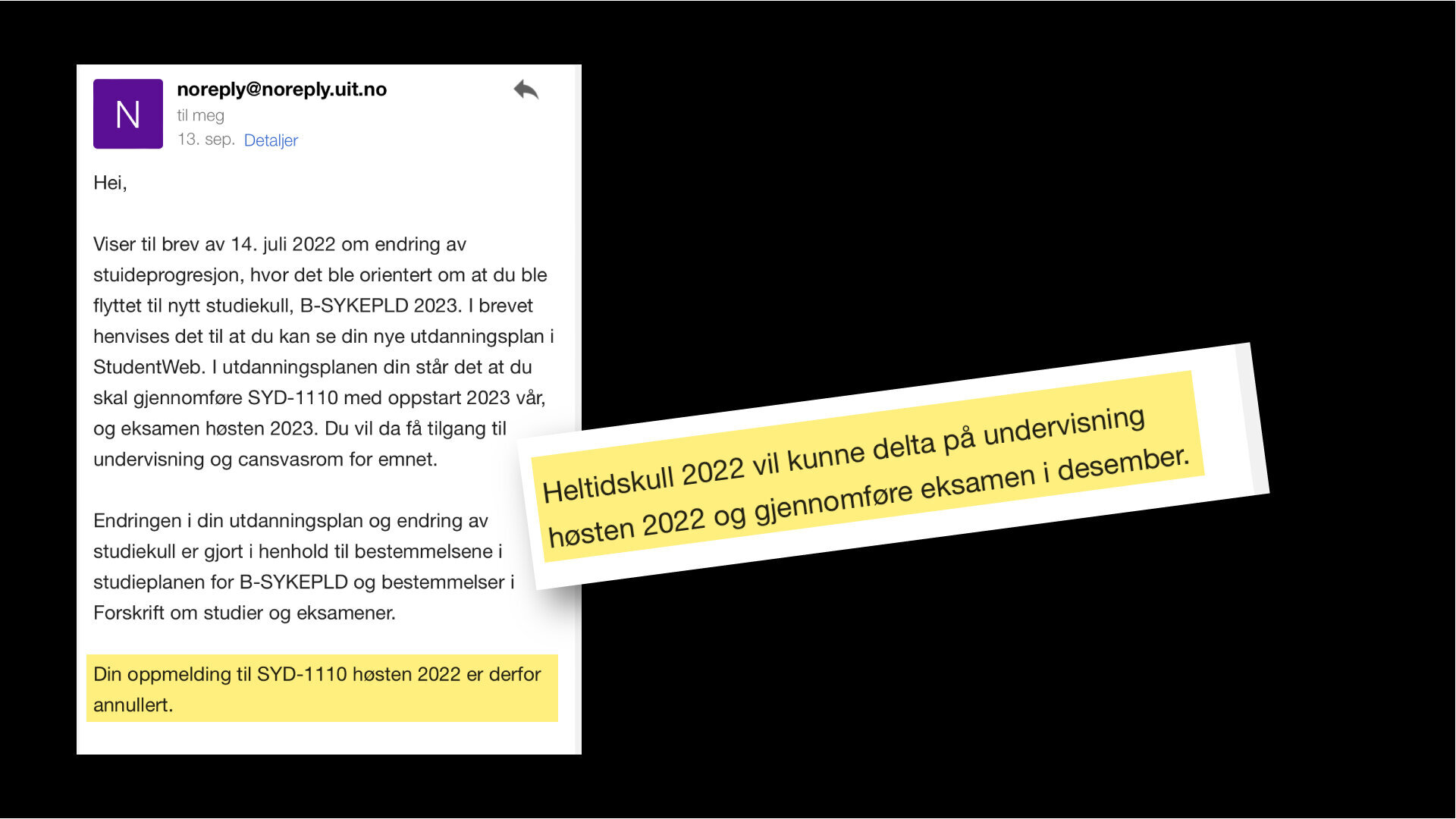 N
noreply@noreply.uit.no
til meg
13. sep. Detaljer

Hei,

Viser til brev av 14. juli 2022 om endring av stuideprogresjon, hvor det ble orientert om at du ble flyttet til nytt studiekull, B-SYKEPLD 2023. I brevet henvises det til at du kan se din nye utdanningsplan i StudentWeb. I utdanningsplanen din står det at du skal gjennomføre SYD-1110 med oppstart 2023 vår, og eksamen høsten 2023. Du vil da få tilgang til undervisning og cansvasrom for emnet.

Endringen i din utdanningsplan og endring av studiekull er gjort i henhold til bestemmelsene i studieplanen for B-SYKEPLD og bestemmelser i Forskrift om studier og eksamener.

Din oppmelding til SYD-1110 høsten 2022 er derfor annullert.

Heltidskull 2022 vil kunne delta på undervisning høsten 2022 og gjennomføre eksamen i desember.